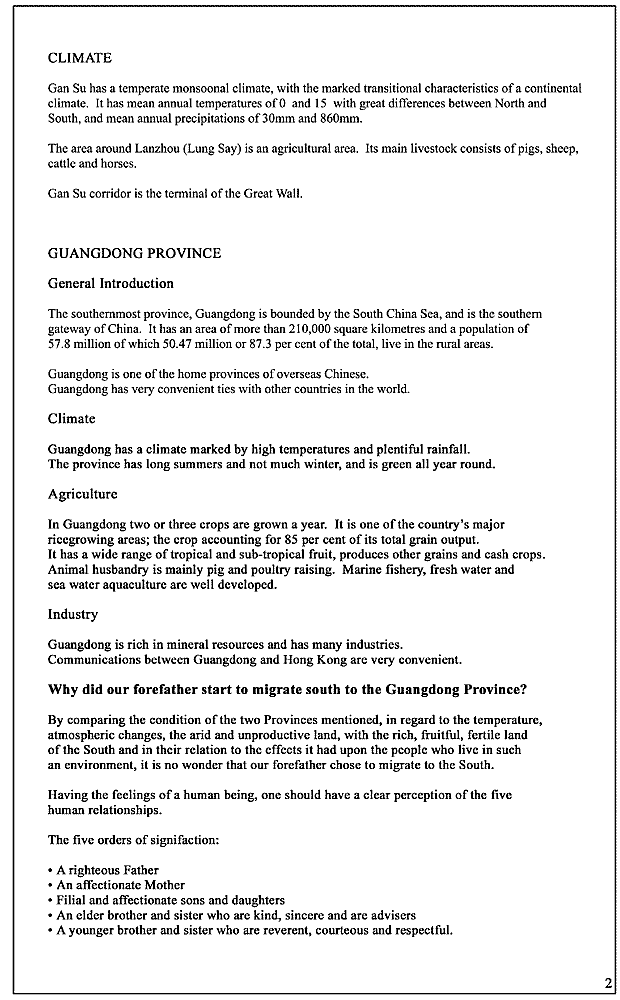 CLIMATE

Gan Su has a temperate monsoonal climate, with the marked transitional characteristics of a continental climate. It has mean annual temperatures of 0 and 15 with great differences between North and South, and mean annual precipitations of 30mm and 860mm.

The area around Lanzhou (Lung Say) is an agricultural area. Its main livestock consists of pigs, sheep, cattle and horses.

Gan Su corridor is the terminal of the Great Wall.

GUANGDONG PROVINCE

General Introduction

The southernmost province, Guangdong is bounded by the South China Sea, and is the southern gateway of China. It has an area of more than 210,000 square kilometres and a population of 57.8 million of which 50.47 million or 87.3 per cent of the total, live in the rural areas.

Guangdong is one of the home provinces of overseas Chinese.
Guangdong has very convenient ties with other countries in the world.

Climate

Guangdong has a climate marked by high temperatures and plentiful rainfall.
The province has long summers and not much winter, and is green all year round.

Agriculture

In Guangdong two or three crops are grown a year. It is one of the country's major ricegrowing areas; the crop accounting for 85 per cent of its total grain output.
It has a wide range of tropical and sub-tropical fruit, produces other grains and cash crops.
Animal husbandry is mainly pig and poultry raising. Marine fishery, fresh water and sea water aquaculture are well developed.

Industry

Guangdong is rich in mineral resources and has many industries.
Communications between Guangdong and Hong Kong are very convenient.

Why did our forefather start to migrate south to the Guangdong Province?

By comparing the condition of the two Provinces mentioned, in regard to the temperature, atmospheric changes, the arid and unproductive land, with the rich, fruitful, fertile land of the South and in their relation to the effects it had upon the people who live in such an environment, it is no wonder that our forefather chose to migrate to the South.

Having the feelings of a human being, one should have a clear perception of the five human relationships.

The five orders of signifaction:

• A righteous Father
• An affectionate Mother
• Filial and affectionate sons and daughters
• An elder brother and sister who are kind, sincere and are advisers
• A younger brother and sister who are reverent, courteous and respectful.

2